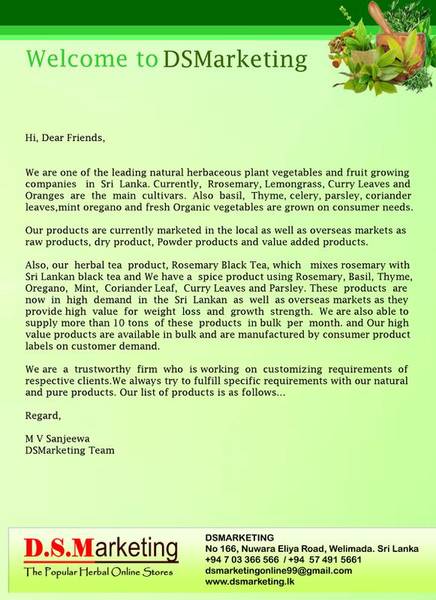 Welcome to DSMarketing

Hi, Dear Friends,

We are one of the leading natural herbaceous plant vegetables and fruit growing companies in Sri Lanka. Currently, Rrosemary, Lemongrass, Curry Leaves and Oranges are the main cultivars. Also basil, Thyme, celery, parsley, coriander leaves,mint oregano and fresh Organic vegetables are grown on consumer needs.

Our products are currently marketed in the local as well as overseas markets as raw products, dry product, Powder products and value added products.

Also, our herbal tea product, Rosemary Black Tea, which mixes rosemary with Sri Lankan black tea and We have a spice product using Rosemary, Basil, Thyme, Oregano, Mint, Coriander Leaf, Curry Leaves and Parsley. These products are now in high demand in the Sri Lankan as well as overseas markets as they provide high value for weight loss and growth strength. We are also able to supply more than 10 tons of these products in bulk per month. and Our high value products are available in bulk and are manufactured by consumer product labels on customer demand.

We are a trustworthy firm who is working on customizing requirements of respective clients.We always try to fulfill specific requirements with our natural and pure products. Our list of products is as follows...

Regard,

M V Sanjeewa
DSMarketing Team

D.S.Marketing
The Popular Herbal Online Stores

DSMARKETING
No 166, Nuwara Eliya Road, Welimada. Sri Lanka
+94 7 03 366 566 / +94 57 491 5661
dsmarketingonline99@gmail.com
www.dsmarketing.lk